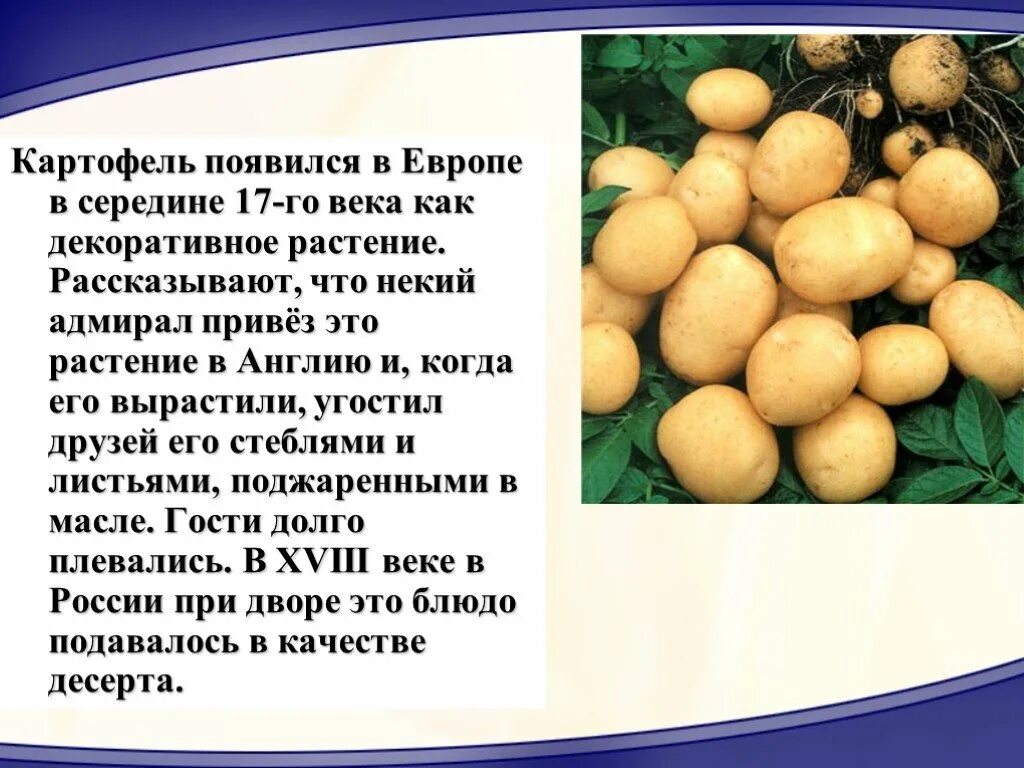 Картофель появился в Европе в середине 17-го века как декоративное растение. Рассказывают, что некий адмирал привёз это растение в Англию и, когда его вырастили, угостил друзей его стеблями и листьями, поджаренными в масле. Гости долго плевались. В XVIII веке в России при дворе это блюдо подавалось в качестве десерта.